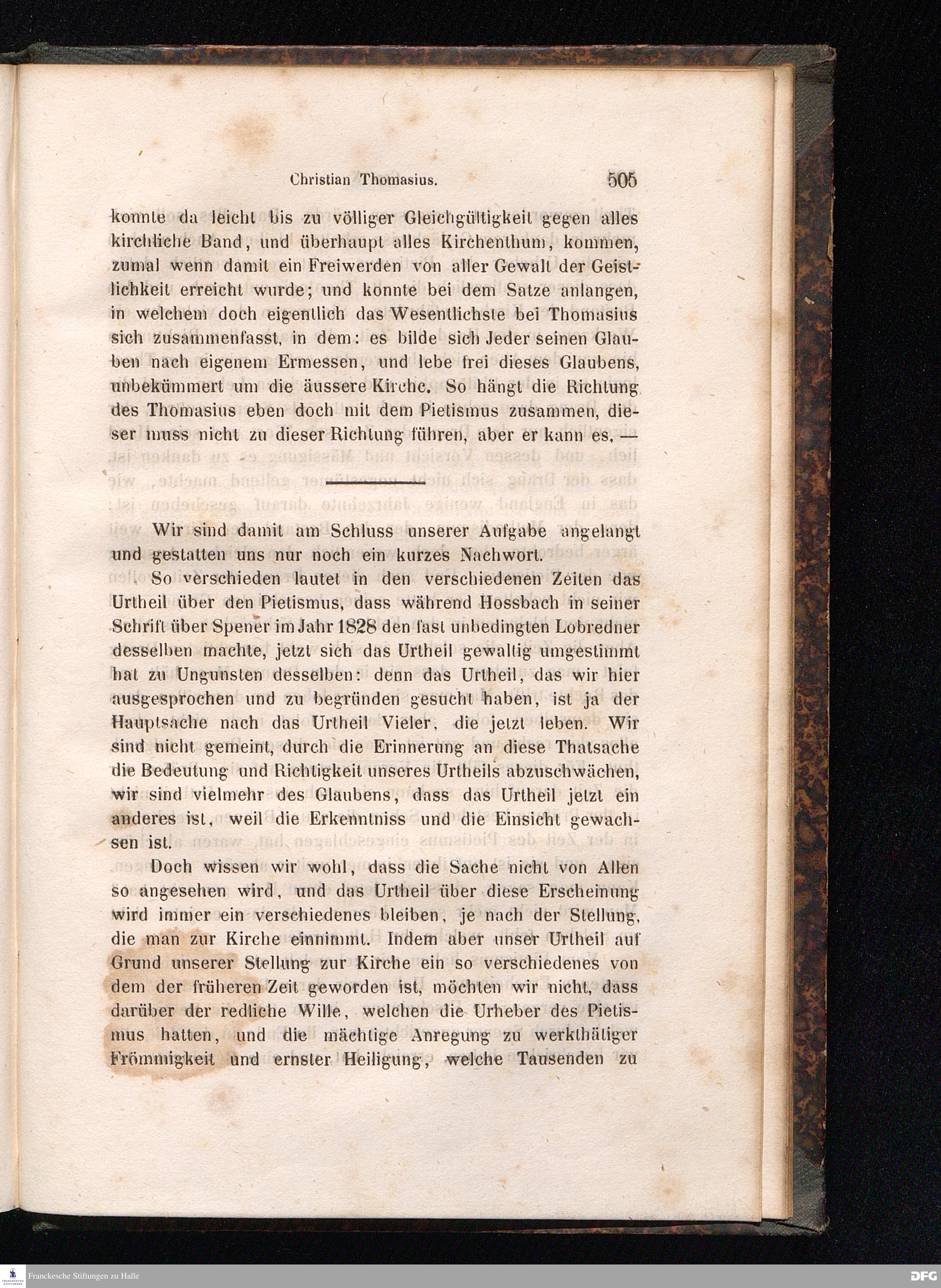 Christian Thomasius. 505

konnte da leicht bis zu völliger Gleichgültigkeit gegen alles kirchliche Band, und überhaupt alles Kirchenthum, kommen, zumal wenn damit ein Freiwerden von aller Gewalt der Geistlichkeit erreicht wurde; und konnte bei dem Satze anlangen, in welchem doch eigentlich das Wesentlichste bei Thomasius sich zusammenfasst, in dem: es bilde sich Jeder seinen Glauben nach eigenem Ermessen, und lebe frei dieses Glaubens, unbekümmert um die äussere Kirche. So hängt die Richtung des Thomasius eben doch mit dem Pietismus zusammen, dieser muss nicht zu dieser Richtung führen, aber er kann es. —

Wir sind damit am Schluss unserer Aufgabe angelangt und gestatten uns nur noch ein kurzes Nachwort.

So verschieden lautet in den verschiedenen Zeiten das Urtheil über den Pietismus, dass während Hossbach in seiner Schrift über Spener im Jahr 1828 den fast unbedingten Lobredner desselben machte, jetzt sich das Urtheil gewaltig umgestimmt hat zu Ungunsten desselben: denn das Urtheil, das wir hier ausgesprochen und zu begründen gesucht haben, ist ja der Hauptsache nach das Urtheil Vieler, die jetzt leben. Wir sind nicht gemeint, durch die Erinnerung an diese Thatsache die Bedeutung und Richtigkeit unseres Urtheils abzuschwächen, wir sind vielmehr des Glaubens, dass das Urtheil jetzt ein anderes ist, weil die Erkenntniss und die Einsicht gewachsen ist.

Doch wissen wir wohl, dass die Sache nicht von Allen so angesehen wird, und das Urtheil über diese Erscheinung wird immer ein verschiedenes bleiben, je nach der Stellung, die man zur Kirche einnimmt. Indem aber unser Urtheil auf Grund unserer Stellung zur Kirche ein so verschiedenes von dem der früheren Zeit geworden ist, möchten wir nicht, dass darüber der redliche Wille, welchen die Urheber des Pietismus hatten, und die mächtige Anregung zu werkthätiger Frömmigkeit und ernster Heiligung, welche Tausenden zu

Franckesche Stiftungen zu Halle

DFG